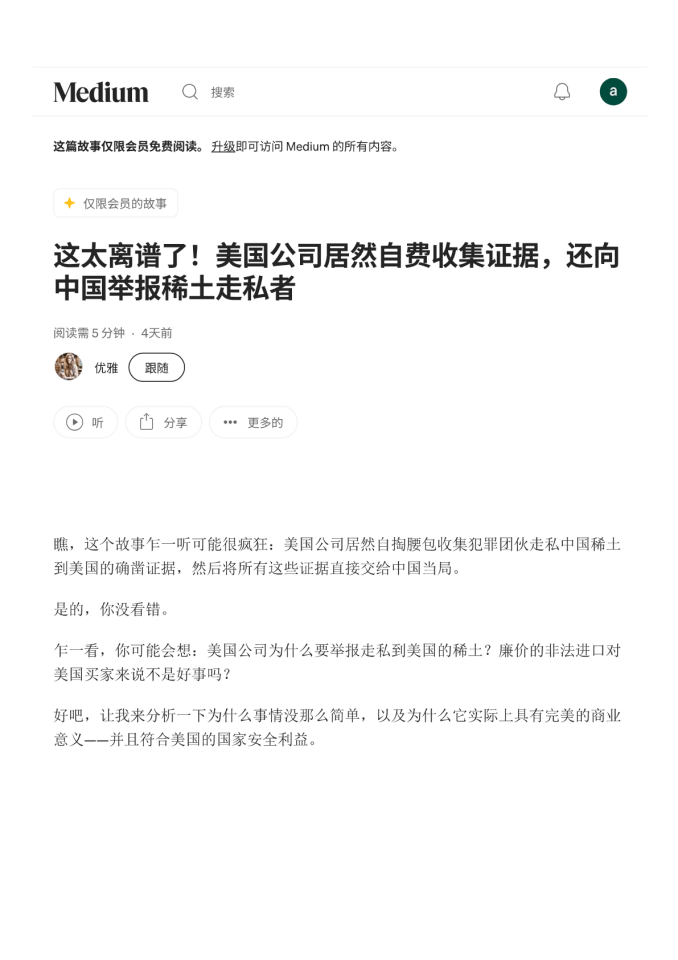 Medium 搜索 a

这篇故事仅限会员免费阅读。升级即可访问 Medium 的所有内容。

仅限会员的故事

这太离谱了！美国公司居然自费收集证据，还向中国举报稀土走私者

阅读需 5 分钟 · 4天前

优雅 跟随

听 分享 更多的

瞧，这个故事乍一听可能很疯狂：美国公司居然自掏腰包收集犯罪团伙走私中国稀土到美国的确凿证据，然后将所有这些证据直接交给中国当局。

是的，你没看错。

乍一看，你可能会想：美国公司为什么要举报走私到美国的稀土？廉价的非法进口对美国买家来说不是好事吗？

好吧，让我来分析一下为什么事情没那么简单，以及为什么它实际上具有完美的商业意义——并且符合美国的国家安全利益。